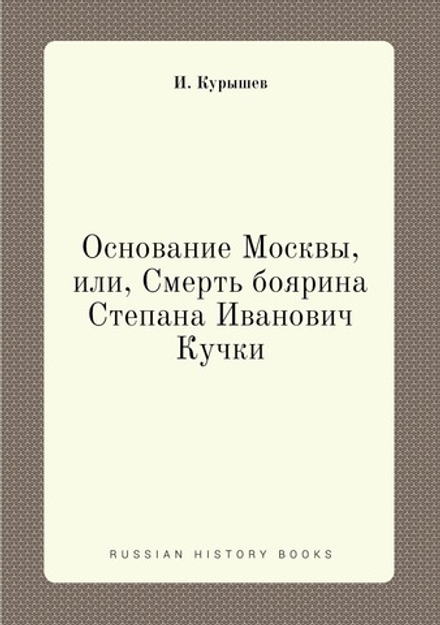 И. Курышев

Основание Москвы, или, Смерть боярина Степана Иванович Кучки

RUSSIAN HISTORY BOOKS